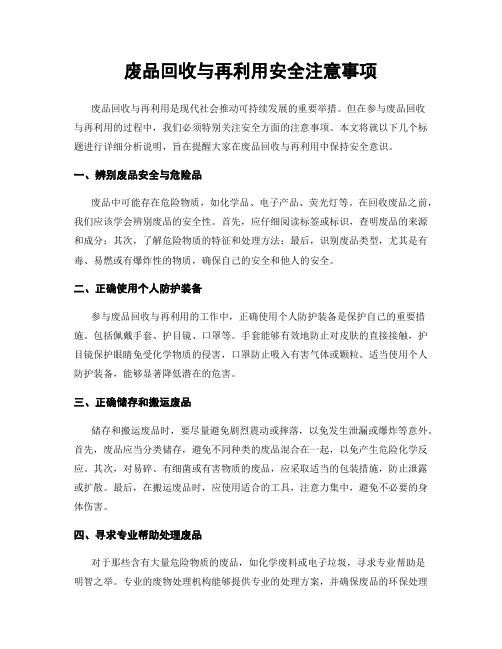 废品回收与再利用安全注意事项

废品回收与再利用是现代社会推动可持续发展的重要举措。但在参与废品回收与再利用的过程中，我们必须特别关注安全方面的注意事项。本文将就以下几个标题进行详细分析说明，旨在提醒大家在废品回收与再利用中保持安全意识。

一、辨别废品安全与危险品

废品中可能存在危险物质，如化学品、电子产品、荧光灯等。在回收废品之前，我们应该学会辨别废品的安全性。首先，应仔细阅读标签或标识，查明废品的来源和成分；其次，了解危险物质的特征和处理方法；最后，识别废品类型，尤其是有毒、易燃或有爆炸性的物质，确保自己的安全和他人的安全。

二、正确使用个人防护装备

参与废品回收与再利用的工作中，正确使用个人防护装备是保护自己的重要措施。包括佩戴手套、护目镜、口罩等。手套能够有效地防止对皮肤的直接接触，护目镜保护眼睛免受化学物质的侵害，口罩防止吸入有害气体或颗粒。适当使用个人防护装备，能够显著降低潜在的危害。

三、正确储存和搬运废品

储存和搬运废品时，要尽量避免剧烈震动或摔落，以免发生泄漏或爆炸等意外。首先，废品应当分类储存，避免不同种类的废品混合在一起，以免产生危险化学反应。其次，对易碎、有细菌或有害物质的废品，应采取适当的包装措施，防止泄露或扩散。最后，在搬运废品时，应使用适合的工具，注意力集中，避免不必要的身体伤害。

四、寻求专业帮助处理废品

对于那些含有大量危险物质的废品，如化学废料或电子垃圾，寻求专业帮助是明智之举。专业的废物处理机构能够提供专业的处理方案，并确保废品的环保处理